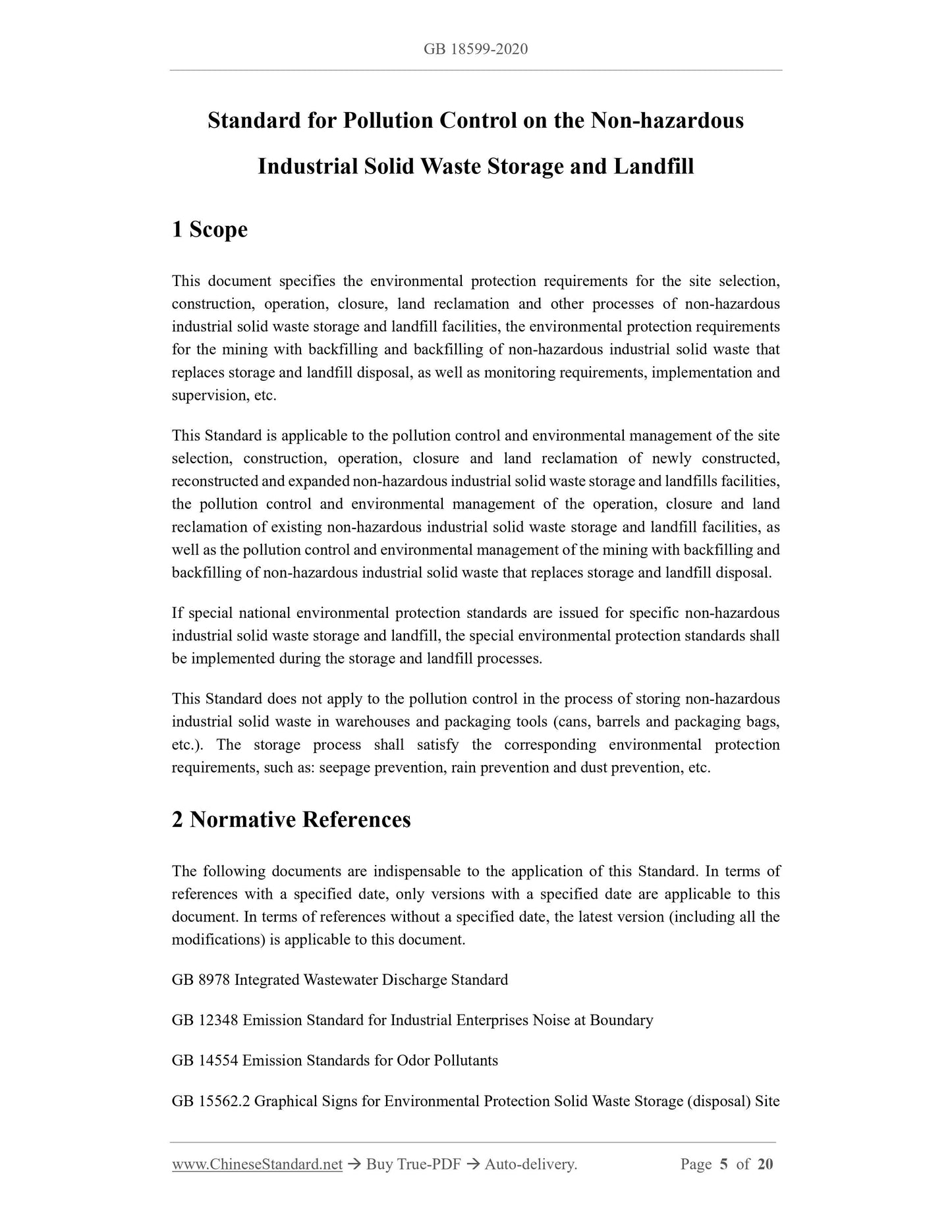 GB 18599-2020

Standard for Pollution Control on the Non-hazardous Industrial Solid Waste Storage and Landfill

1 Scope

This document specifies the environmental protection requirements for the site selection, construction, operation, closure, land reclamation and other processes of non-hazardous industrial solid waste storage and landfill facilities, the environmental protection requirements for the mining with backfilling and backfilling of non-hazardous industrial solid waste that replaces storage and landfill disposal, as well as monitoring requirements, implementation and supervision, etc.

This Standard is applicable to the pollution control and environmental management of the site selection, construction, operation, closure and land reclamation of newly constructed, reconstructed and expanded non-hazardous industrial solid waste storage and landfills facilities, the pollution control and environmental management of the operation, closure and land reclamation of existing non-hazardous industrial solid waste storage and landfill facilities, as well as the pollution control and environmental management of the mining with backfilling and backfilling of non-hazardous industrial solid waste that replaces storage and landfill disposal.

If special national environmental protection standards are issued for specific non-hazardous industrial solid waste storage and landfill, the special environmental protection standards shall be implemented during the storage and landfill processes.

This Standard does not apply to the pollution control in the process of storing non-hazardous industrial solid waste in warehouses and packaging tools (cans, barrels and packaging bags, etc.). The storage process shall satisfy the corresponding environmental protection requirements, such as: seepage prevention, rain prevention and dust prevention, etc.

2 Normative References

The following documents are indispensable to the application of this Standard. In terms of references with a specified date, only versions with a specified date are applicable to this document. In terms of references without a specified date, the latest version (including all the modifications) is applicable to this document.

GB 8978 Integrated Wastewater Discharge Standard

GB 12348 Emission Standard for Industrial Enterprises Noise at Boundary

GB 14554 Emission Standards for Odor Pollutants

GB 15562.2 Graphical Signs for Environmental Protection Solid Waste Storage (disposal) Site

www.ChineseStandard.net → Buy True-PDF → Auto-delivery. Page 5 of 20